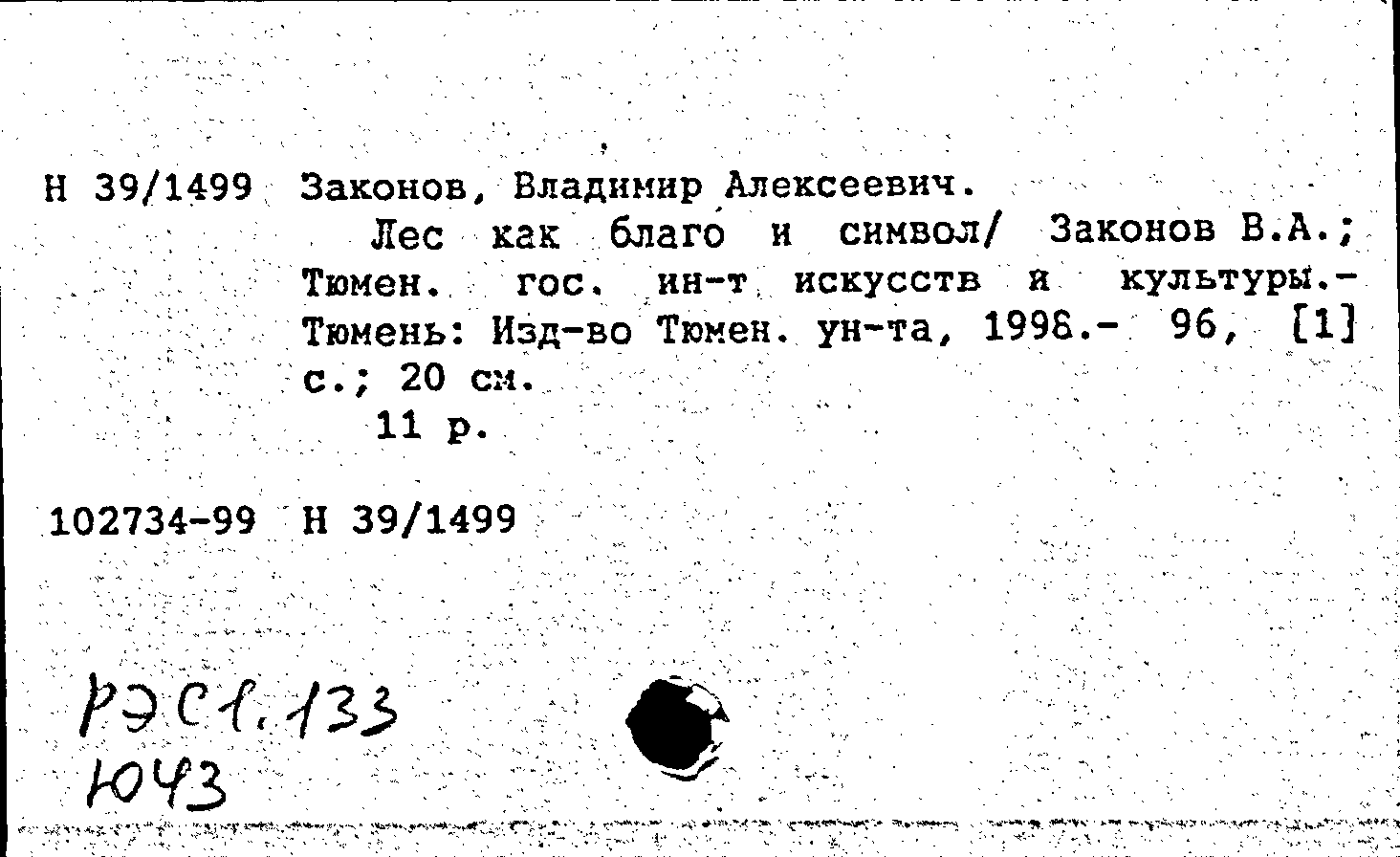 Н 39/1499 Законов, Владимир Алексеевич.

Лес как благо и символ/ Законов В.А.; Тюмен. гос. ин-т искусств и культуры.- Тюмень: Изд-во Тюмен. ун-та, 1998.- 96, [1] с.; 20 см.

11 р.

102734-99 Н 39/1499

РЭС1.133
Ю43